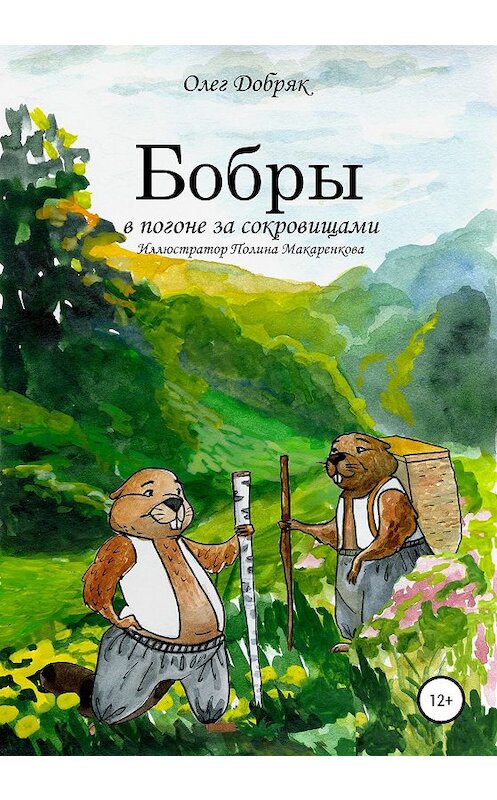 Олег Добряк

Бобры

в погоне за сокровищами

Иллюстратор Полина Макаренкова

12+